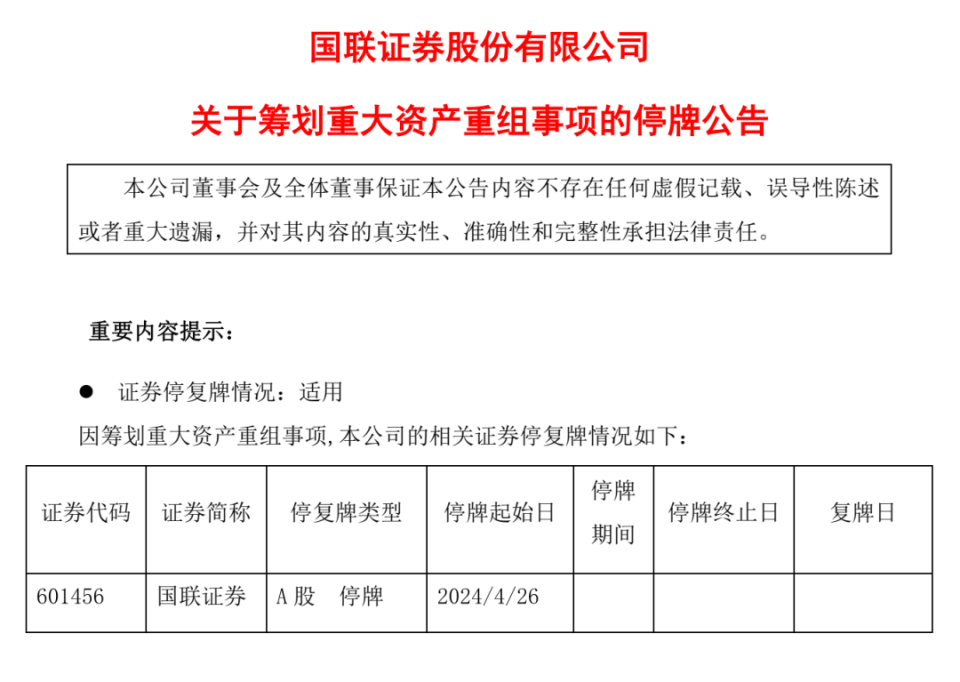 国联证券股份有限公司

关于筹划重大资产重组事项的停牌公告

本公司董事会及全体董事保证本公告内容不存在任何虚假记载、误导性陈述或者重大遗漏，并对其内容的真实性、准确性和完整性承担法律责任。

重要内容提示：

● 证券停复牌情况：适用

因筹划重大资产重组事项,本公司的相关证券停复牌情况如下：

| 证券代码 | 证券简称 | 停复牌类型 | 停牌起始日 | 停牌期间 | 停牌终止日 | 复牌日 |
|---|---|---|---|---|---|---|
| 601456 | 国联证券 | A股　停牌 | 2024/4/26 | | | |